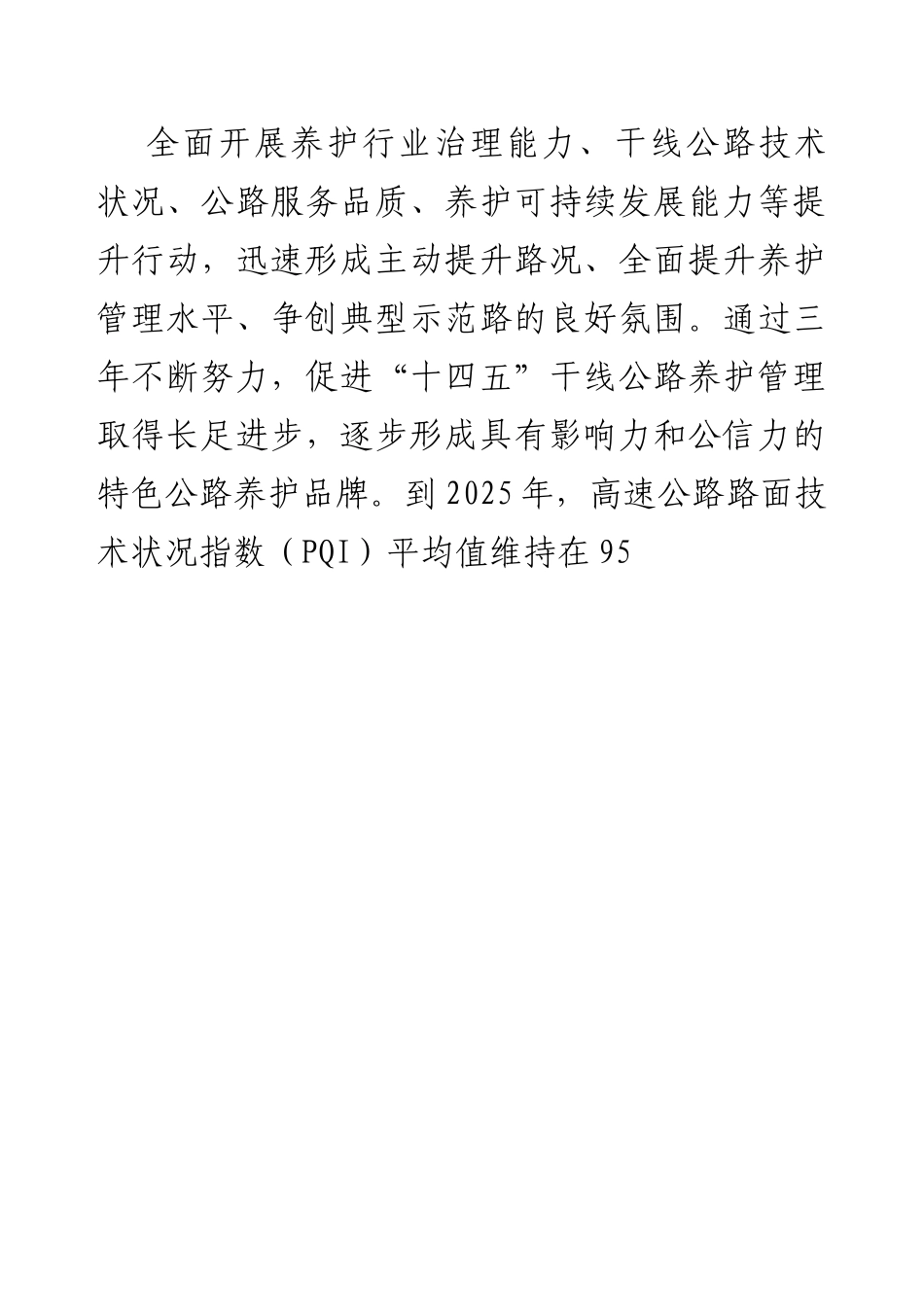 全面开展养护行业治理能力、干线公路技术状况、公路服务品质、养护可持续发展能力等提升行动，迅速形成主动提升路况、全面提升养护管理水平、争创典型示范路的良好氛围。通过三年不断努力，促进“十四五”干线公路养护管理取得长足进步，逐步形成具有影响力和公信力的特色公路养护品牌。到2025年，高速公路路面技术状况指数（PQI）平均值维持在95